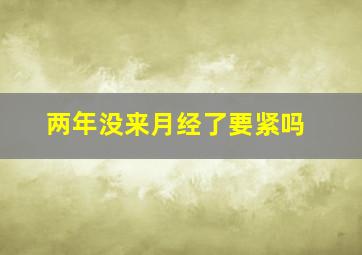 两年没来月经了要紧吗